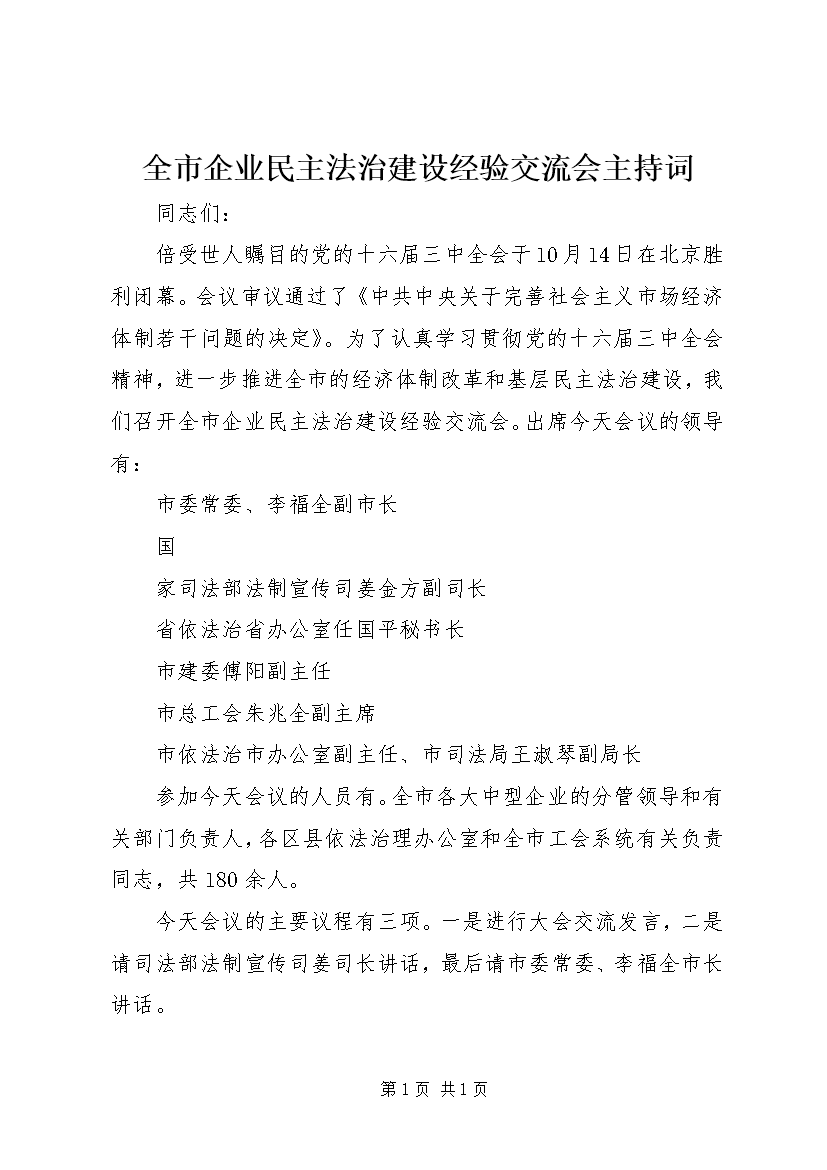 全市企业民主法治建设经验交流会主持词

同志们：

倍受世人瞩目的党的十六届三中全会于10月14日在北京胜利闭幕。会议审议通过了《中共中央关于完善社会主义市场经济体制若干问题的决定》。为了认真学习贯彻党的十六届三中全会精神，进一步推进全市的经济体制改革和基层民主法治建设，我们召开全市企业民主法治建设经验交流会。出席今天会议的领导有：

市委常委、李福全副市长

国

家司法部法制宣传司姜金方副司长

省依法治省办公室任国平秘书长

市建委傅阳副主任

市总工会朱兆全副主席

市依法治市办公室副主任、市司法局王淑琴副局长

参加今天会议的人员有。全市各大中型企业的分管领导和有关部门负责人，各区县依法治理办公室和全市工会系统有关负责同志，共180余人。

今天会议的主要议程有三项。一是进行大会交流发言，二是请司法部法制宣传司姜司长讲话，最后请市委常委、李福全市长讲话。

第1页 共1页